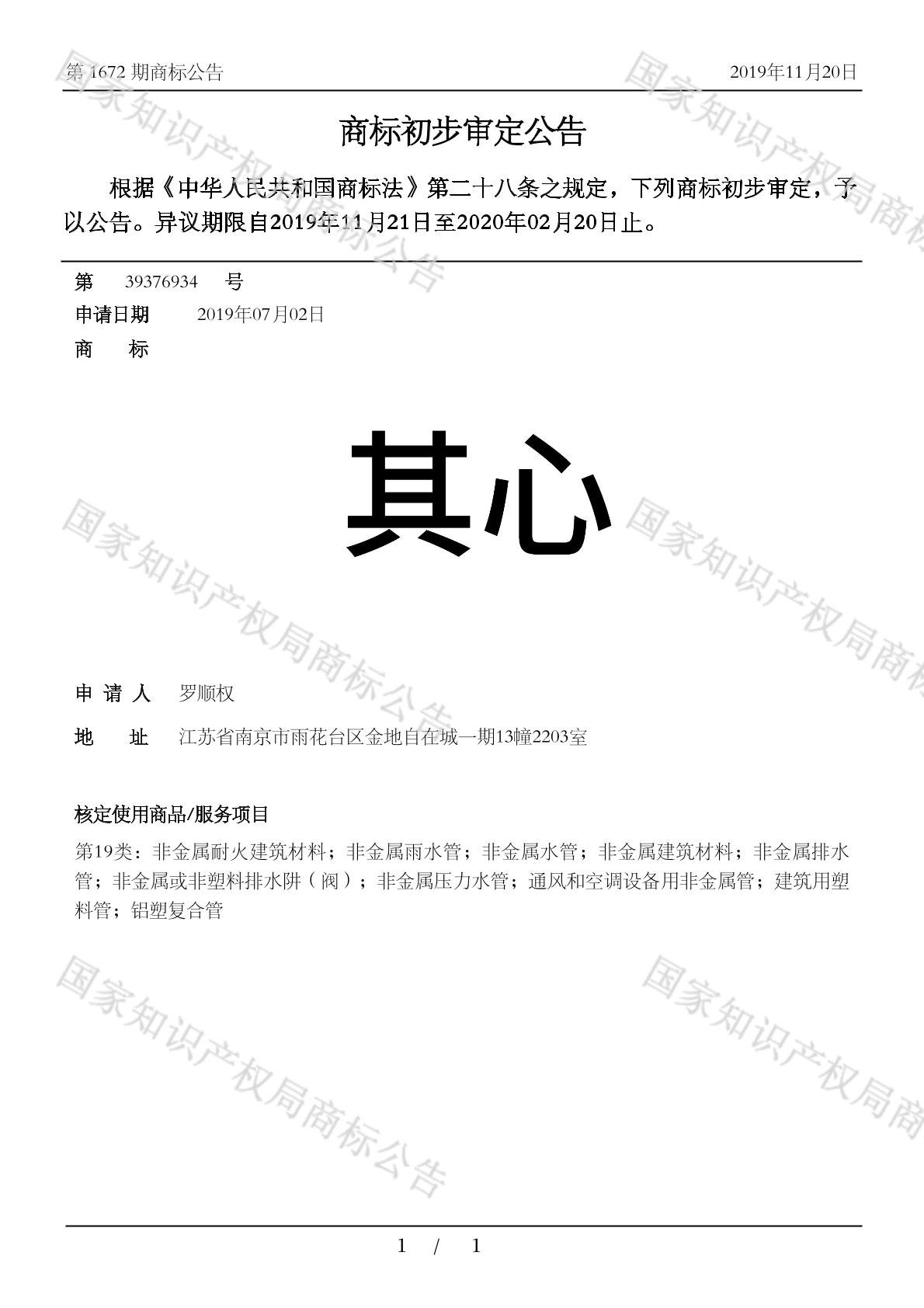 第 1672 期商标公告 2019年11月20日

商标初步审定公告

根据《中华人民共和国商标法》第二十八条之规定，下列商标初步审定，予以公告。异议期限自2019年11月21日至2020年02月20日止。

第 39376934 号
申请日期 2019年07月02日
商 标

其心

申 请 人 罗顺权
地 址 江苏省南京市雨花台区金地自在城一期13幢2203室

核定使用商品/服务项目
第19类：非金属耐火建筑材料；非金属雨水管；非金属水管；非金属建筑材料；非金属排水管；非金属或非塑料排水阱（阀）；非金属压力水管；通风和空调设备用非金属管；建筑用塑料管；铝塑复合管

国家知识产权局商标公告

1 / 1